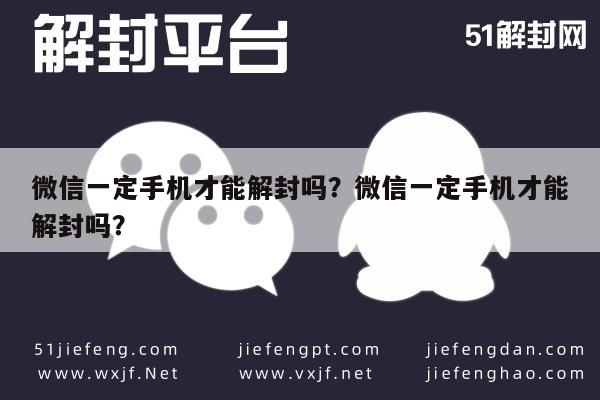 解封平台

51解封网

微信一定手机才能解封吗？微信一定手机才能解封吗？

51jiefeng.com
www.wxjf.Net

jiefengpt.com
www.vxjf.net

jiefengdan.com
jiefenghao.com